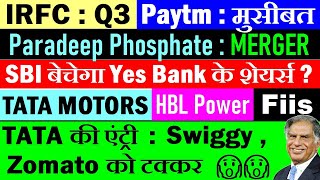 IRFC : Q3 Paytm : मुसीबत

Paradeep Phosphate : MERGER

SBI बेचेगा Yes Bank के शेयर्स ?

TATA MOTORS HBL Power Fiis

TATA की एंट्री : Swiggy , Zomato को टक्कर